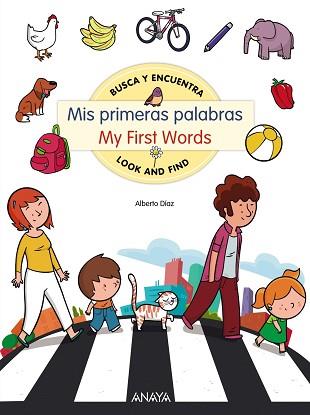 BUSCA Y ENCUENTRA

Mis primeras palabras

My First Words

LOOK AND FIND

Alberto Díaz

ANAYA